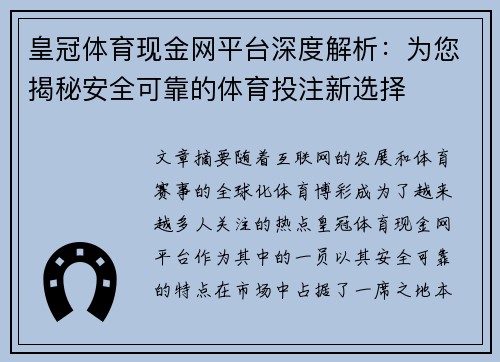 皇冠体育现金网平台深度解析：为您揭秘安全可靠的体育投注新选择

文章摘要随着互联网的发展和体育赛事的全球化体育博彩成为了越来越多人关注的热点皇冠体育现金网平台作为其中的一员以其安全可靠的特点在市场中占据了一席之地本